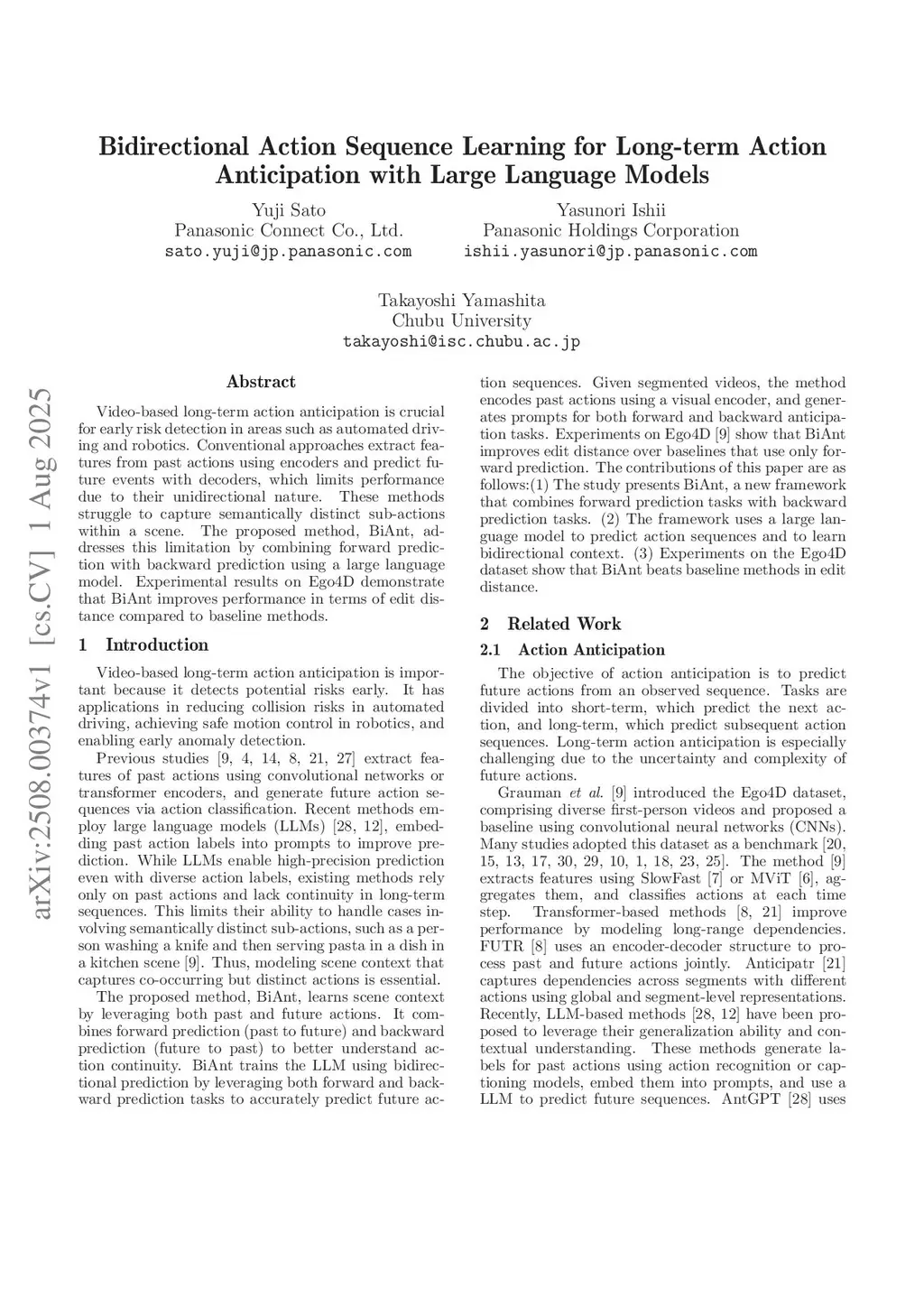 Bidirectional Action Sequence Learning for Long-term Action Anticipation with Large Language Models

Yuji Sato
Panasonic Connect Co., Ltd.
sato.yuji@jp.panasonic.com

Yasunori Ishii
Panasonic Holdings Corporation
ishii.yasunori@jp.panasonic.com

Takayoshi Yamashita
Chubu University
takayoshi@isc.chubu.ac.jp

arXiv:2508.00374v1 [cs.CV] 1 Aug 2025

Abstract

Video-based long-term action anticipation is crucial for early risk detection in areas such as automated driving and robotics. Conventional approaches extract features from past actions using encoders and predict future events with decoders, which limits performance due to their unidirectional nature. These methods struggle to capture semantically distinct sub-actions within a scene. The proposed method, BiAnt, addresses this limitation by combining forward prediction with backward prediction using a large language model. Experimental results on Ego4D demonstrate that BiAnt improves performance in terms of edit distance compared to baseline methods.

1 Introduction

Video-based long-term action anticipation is important because it detects potential risks early. It has applications in reducing collision risks in automated driving, achieving safe motion control in robotics, and enabling early anomaly detection.

Previous studies [9, 4, 14, 8, 21, 27] extract features of past actions using convolutional networks or transformer encoders, and generate future action sequences via action classification. Recent methods employ large language models (LLMs) [28, 12], embedding past action labels into prompts to improve prediction. While LLMs enable high-precision prediction even with diverse action labels, existing methods rely only on past actions and lack continuity in long-term sequences. This limits their ability to handle cases involving semantically distinct sub-actions, such as a person washing a knife and then serving pasta in a dish in a kitchen scene [9]. Thus, modeling scene context that captures co-occurring but distinct actions is essential.

The proposed method, BiAnt, learns scene context by leveraging both past and future actions. It combines forward prediction (past to future) and backward prediction (future to past) to better understand action continuity. BiAnt trains the LLM using bidirectional prediction by leveraging both forward and backward prediction tasks to accurately predict future action sequences. Given segmented videos, the method encodes past actions using a visual encoder, and generates prompts for both forward and backward anticipation tasks. Experiments on Ego4D [9] show that BiAnt improves edit distance over baselines that use only forward prediction. The contributions of this paper are as follows:(1) The study presents BiAnt, a new framework that combines forward prediction tasks with backward prediction tasks. (2) The framework uses a large language model to predict action sequences and to learn bidirectional context. (3) Experiments on the Ego4D dataset show that BiAnt beats baseline methods in edit distance.

2 Related Work

2.1 Action Anticipation

The objective of action anticipation is to predict future actions from an observed sequence. Tasks are divided into short-term, which predict the next action, and long-term, which predict subsequent action sequences. Long-term action anticipation is especially challenging due to the uncertainty and complexity of future actions.

Grauman et al. [9] introduced the Ego4D dataset, comprising diverse first-person videos and proposed a baseline using convolutional neural networks (CNNs). Many studies adopted this dataset as a benchmark [20, 15, 13, 17, 30, 29, 10, 1, 18, 23, 25]. The method [9] extracts features using SlowFast [7] or MViT [6], aggregates them, and classifies actions at each time step. Transformer-based methods [8, 21] improve performance by modeling long-range dependencies. FUTR [8] uses an encoder-decoder structure to process past and future actions jointly. Anticipatr [21] captures dependencies across segments with different actions using global and segment-level representations. Recently, LLM-based methods [28, 12] have been proposed to leverage their generalization ability and contextual understanding. These methods generate labels for past actions using action recognition or captioning models, embed them into prompts, and use a LLM to predict future sequences. AntGPT [28] uses